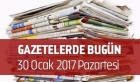 GAZETELERDE BUGÜN
30 Ocak 2017 Pazartesi